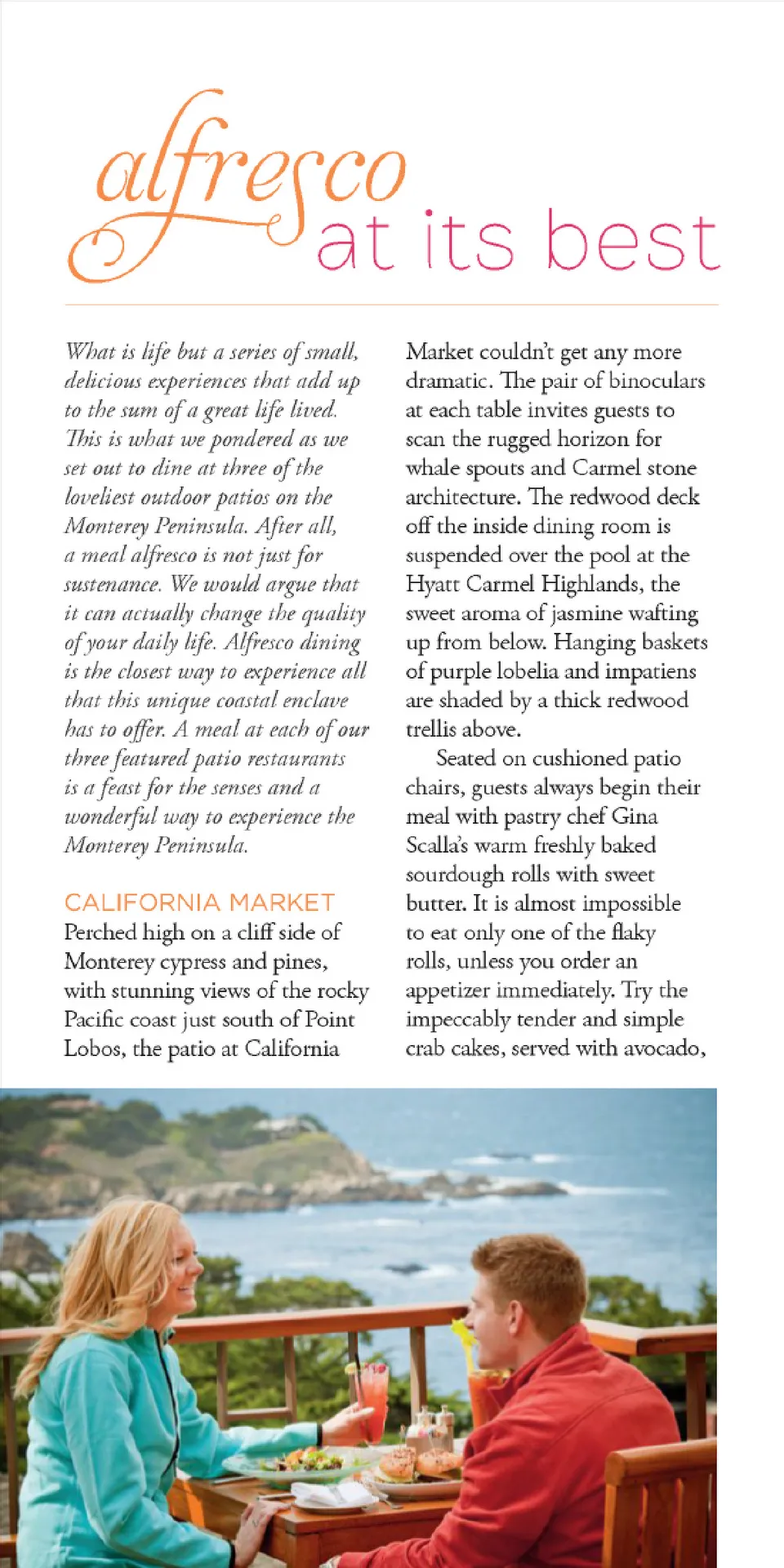 alfresco at its best

What is life but a series of small, delicious experiences that add up to the sum of a great life lived. This is what we pondered as we set out to dine at three of the loveliest outdoor patios on the Monterey Peninsula. After all, a meal alfresco is not just for sustenance. We would argue that it can actually change the quality of your daily life. Alfresco dining is the closest way to experience all that this unique coastal enclave has to offer. A meal at each of our three featured patio restaurants is a feast for the senses and a wonderful way to experience the Monterey Peninsula.

CALIFORNIA MARKET

Perched high on a cliff side of Monterey cypress and pines, with stunning views of the rocky Pacific coast just south of Point Lobos, the patio at California Market couldn't get any more dramatic. The pair of binoculars at each table invites guests to scan the rugged horizon for whale spouts and Carmel stone architecture. The redwood deck off the inside dining room is suspended over the pool at the Hyatt Carmel Highlands, the sweet aroma of jasmine wafting up from below. Hanging baskets of purple lobelia and impatiens are shaded by a thick redwood trellis above.

Seated on cushioned patio chairs, guests always begin their meal with pastry chef Gina Scalla's warm freshly baked sourdough rolls with sweet butter. It is almost impossible to eat only one of the flaky rolls, unless you order an appetizer immediately. Try the impeccably tender and simple crab cakes, served with avocado,